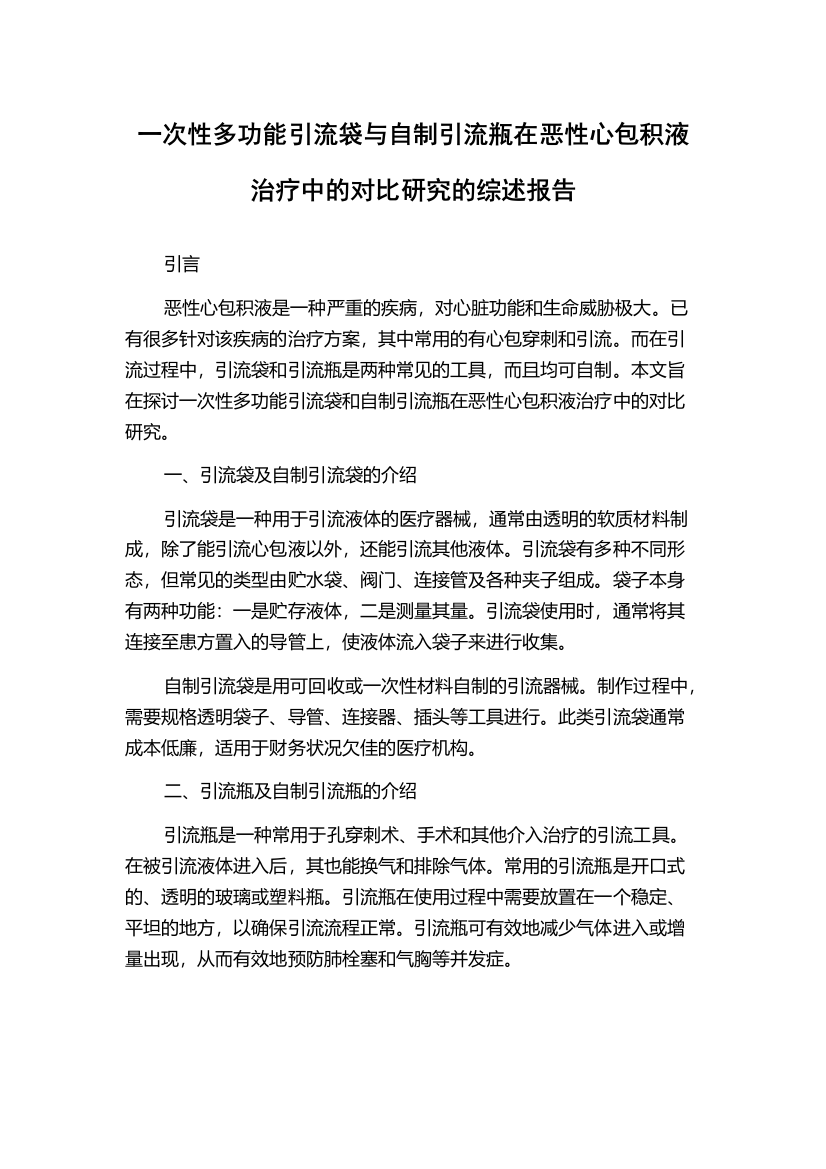 一次性多功能引流袋与自制引流瓶在恶性心包积液治疗中的对比研究的综述报告

引言

恶性心包积液是一种严重的疾病，对心脏功能和生命威胁极大。已有很多针对该疾病的治疗方案，其中常用的有心包穿刺和引流。而在引流过程中，引流袋和引流瓶是两种常见的工具，而且均可自制。本文旨在探讨一次性多功能引流袋和自制引流瓶在恶性心包积液治疗中的对比研究。

一、引流袋及自制引流袋的介绍

引流袋是一种用于引流液体的医疗器械，通常由透明的软质材料制成，除了能引流心包液以外，还能引流其他液体。引流袋有多种不同形态，但常见的类型由贮水袋、阀门、连接管及各种夹子组成。袋子本身有两种功能：一是贮存液体，二是测量其量。引流袋使用时，通常将其连接至患方置入的导管上，使液体流入袋子来进行收集。

自制引流袋是用可回收或一次性材料自制的引流器械。制作过程中，需要规格透明袋子、导管、连接器、插头等工具进行。此类引流袋通常成本低廉，适用于财务状况欠佳的医疗机构。

二、引流瓶及自制引流瓶的介绍

引流瓶是一种常用于孔穿刺术、手术和其他介入治疗的引流工具。在被引流液体进入后，其也能换气和排除气体。常用的引流瓶是开口式的、透明的玻璃或塑料瓶。引流瓶在使用过程中需要放置在一个稳定、平坦的地方，以确保引流流程正常。引流瓶可有效地减少气体进入或增量出现，从而有效地预防肺栓塞和气胸等并发症。